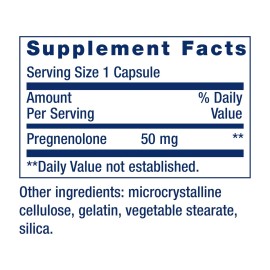 Supplement Facts

Serving Size 1 Capsule

| Amount Per Serving | | % Daily Value |
|---|---|---|
| Pregnenolone | 50 mg | ** |

**Daily Value not established.

Other ingredients: microcrystalline cellulose, gelatin, vegetable stearate, silica.